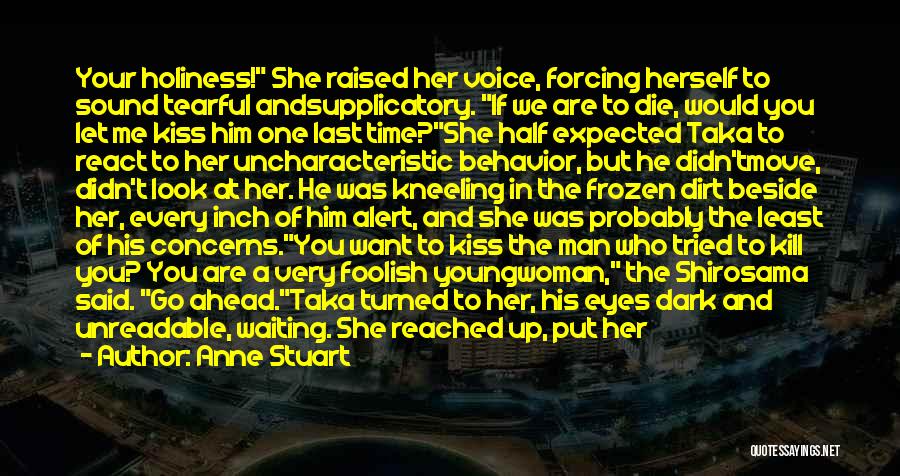 Your holiness!" She raised her voice, forcing herself to sound tearful andsupplicatory. "If we are to die, would you let me kiss him one last time?"She half expected Taka to react to her uncharacteristic behavior, but he didn'tmove, didn't look at her. He was kneeling in the frozen dirt beside her, every inch of him alert, and she was probably the least of his concerns."You want to kiss the man who tried to kill you? You are a very foolish youngwoman," the Shirosama said. "Go ahead."Taka turned to her, his eyes dark and unreadable, waiting. She reached up, put her

- Author: Anne Stuart

QUOTESSAYINGS.NET